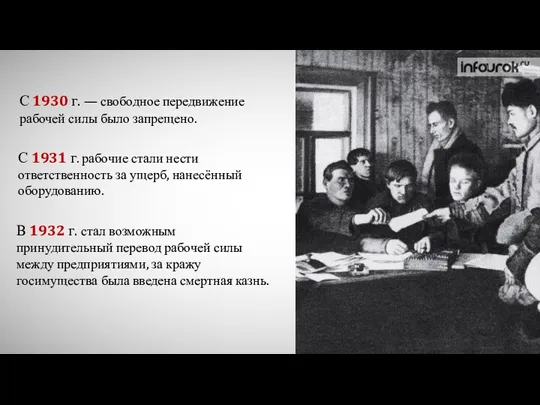 infourok.ru

С 1930 г. — свободное передвижение рабочей силы было запрещено.

С 1931 г. рабочие стали нести ответственность за ущерб, нанесённый оборудованию.

В 1932 г. стал возможным принудительный перевод рабочей силы между предприятиями, за кражу госимущества была введена смертная казнь.